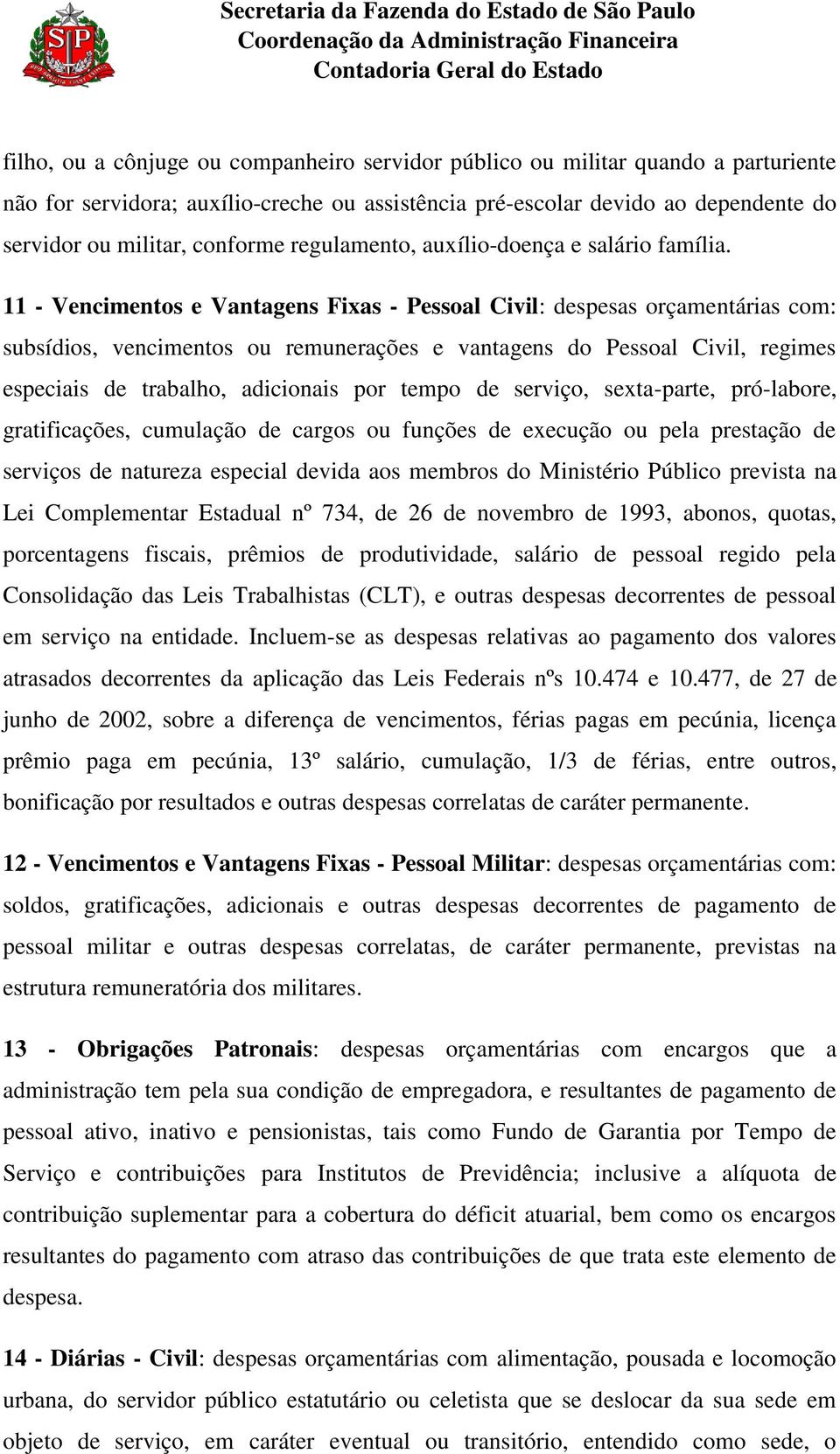 Secretaria da Fazenda do Estado de São Paulo
Coordenação da Administração Financeira
Contadoria Geral do Estado

filho, ou a cônjuge ou companheiro servidor público ou militar quando a parturiente não for servidora; auxílio-creche ou assistência pré-escolar devido ao dependente do servidor ou militar, conforme regulamento, auxílio-doença e salário família.

11 - Vencimentos e Vantagens Fixas - Pessoal Civil: despesas orçamentárias com: subsídios, vencimentos ou remunerações e vantagens do Pessoal Civil, regimes especiais de trabalho, adicionais por tempo de serviço, sexta-parte, pró-labore, gratificações, cumulação de cargos ou funções de execução ou pela prestação de serviços de natureza especial devida aos membros do Ministério Público prevista na Lei Complementar Estadual nº 734, de 26 de novembro de 1993, abonos, quotas, porcentagens fiscais, prêmios de produtividade, salário de pessoal regido pela Consolidação das Leis Trabalhistas (CLT), e outras despesas decorrentes de pessoal em serviço na entidade. Incluem-se as despesas relativas ao pagamento dos valores atrasados decorrentes da aplicação das Leis Federais nºs 10.474 e 10.477, de 27 de junho de 2002, sobre a diferença de vencimentos, férias pagas em pecúnia, licença prêmio paga em pecúnia, 13º salário, cumulação, 1/3 de férias, entre outros, bonificação por resultados e outras despesas correlatas de caráter permanente.

12 - Vencimentos e Vantagens Fixas - Pessoal Militar: despesas orçamentárias com: soldos, gratificações, adicionais e outras despesas decorrentes de pagamento de pessoal militar e outras despesas correlatas, de caráter permanente, previstas na estrutura remuneratória dos militares.

13 - Obrigações Patronais: despesas orçamentárias com encargos que a administração tem pela sua condição de empregadora, e resultantes de pagamento de pessoal ativo, inativo e pensionistas, tais como Fundo de Garantia por Tempo de Serviço e contribuições para Institutos de Previdência; inclusive a alíquota de contribuição suplementar para a cobertura do déficit atuarial, bem como os encargos resultantes do pagamento com atraso das contribuições de que trata este elemento de despesa.

14 - Diárias - Civil: despesas orçamentárias com alimentação, pousada e locomoção urbana, do servidor público estatutário ou celetista que se deslocar da sua sede em objeto de serviço, em caráter eventual ou transitório, entendido como sede, o